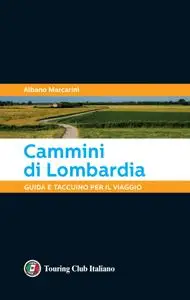 Albano Marcarini

Cammini di Lombardia

GUIDA E TACCUINO PER IL VIAGGIO

Touring Club Italiano